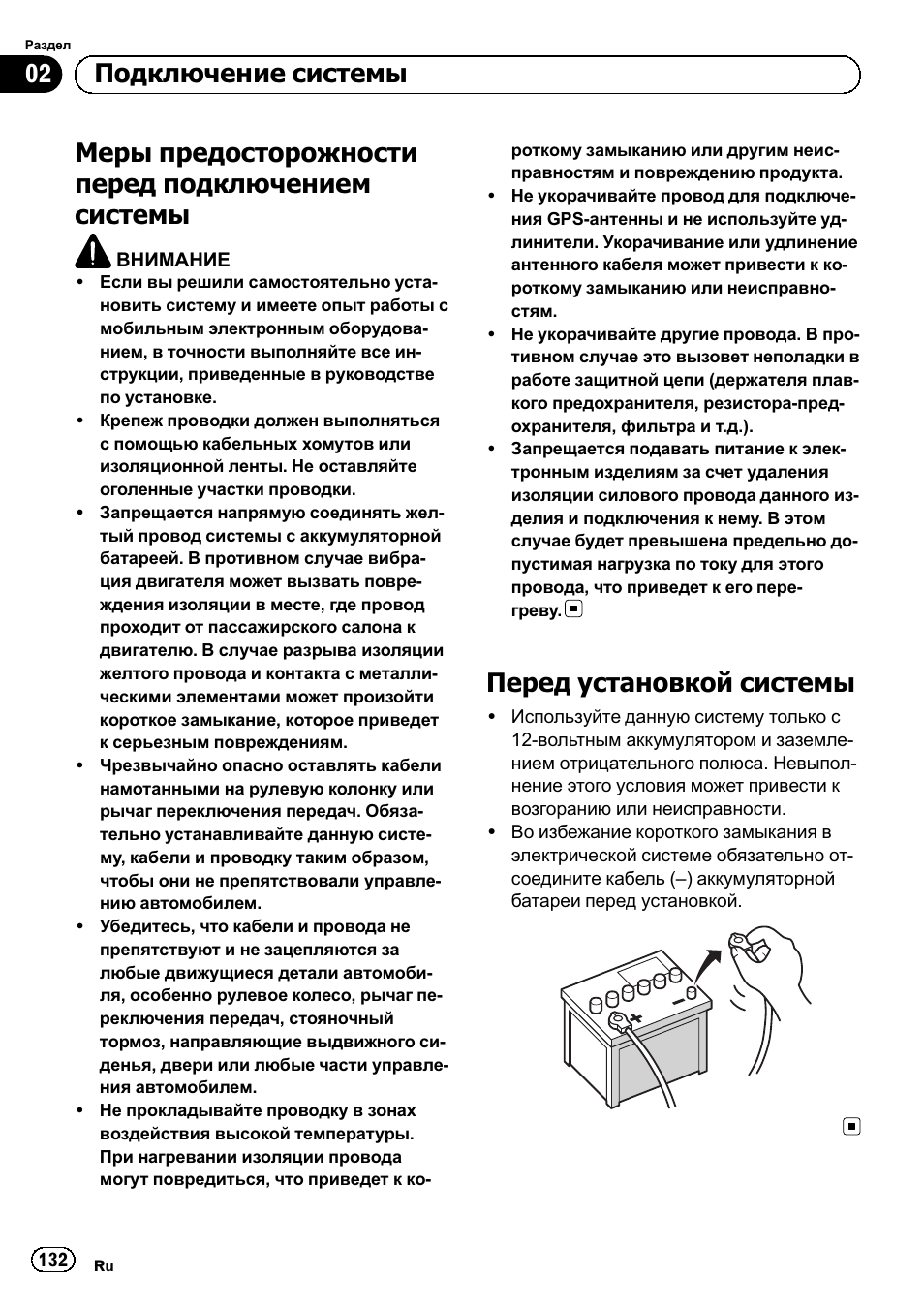 Раздел

02

Подключение системы

Меры предосторожности перед подключением системы

ВНИМАНИЕ

• Если вы решили самостоятельно установить систему и имеете опыт работы с мобильным электронным оборудованием, в точности выполняйте все инструкции, приведенные в руководстве по установке.
• Крепеж проводки должен выполняться с помощью кабельных хомутов или изоляционной ленты. Не оставляйте оголенные участки проводки.
• Запрещается напрямую соединять желтый провод системы с аккумуляторной батареей. В противном случае вибрация двигателя может вызвать повреждения изоляции в месте, где провод проходит от пассажирского салона к двигателю. В случае разрыва изоляции желтого провода и контакта с металлическими элементами может произойти короткое замыкание, которое приведет к серьезным повреждениям.
• Чрезвычайно опасно оставлять кабели намотанными на рулевую колонку или рычаг переключения передач. Обязательно устанавливайте данную систему, кабели и проводку таким образом, чтобы они не препятствовали управлению автомобилем.
• Убедитесь, что кабели и провода не препятствуют и не зацепляются за любые движущиеся детали автомобиля, особенно рулевое колесо, рычаг переключения передач, стояночный тормоз, направляющие выдвижного сиденья, двери или любые части управления автомобилем.
• Не прокладывайте проводку в зонах воздействия высокой температуры. При нагревании изоляции провода могут повредиться, что приведет к короткому замыканию или другим неисправностям и повреждению продукта.
• Не укорачивайте провод для подключения GPS-антенны и не используйте удлинители. Укорачивание или удлинение антенного кабеля может привести к короткому замыканию или неисправностям.
• Не укорачивайте другие провода. В противном случае это вызовет неполадки в работе защитной цепи (держателя плавкого предохранителя, резистора-предохранителя, фильтра и т.д.).
• Запрещается подавать питание к электронным изделиям за счет удаления изоляции силового провода данного изделия и подключения к нему. В этом случае будет превышена предельно допустимая нагрузка по току для этого провода, что приведет к его перегреву.

Перед установкой системы

• Используйте данную систему только с 12-вольтным аккумулятором и заземлением отрицательного полюса. Невыполнение этого условия может привести к возгоранию или неисправности.
• Во избежание короткого замыкания в электрической системе обязательно отсоедините кабель (–) аккумуляторной батареи перед установкой.

132

Ru